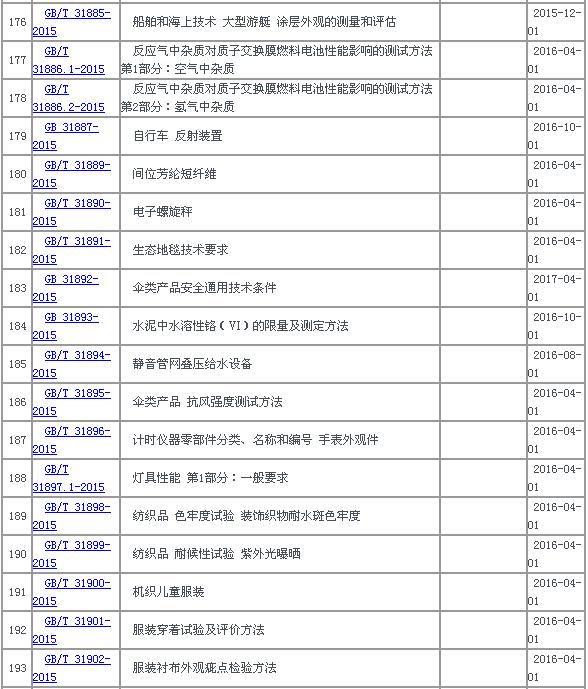 | 176 | GB/T 31885-2015 | 船舶和海上技术 大型游艇 涂层外观的测量和评估 | | 2015-12-01 |
|---|---|---|---|---|
| 177 | GB/T 31886.1-2015 | 反应气中杂质对质子交换膜燃料电池性能影响的测试方法 第1部分：空气中杂质 | | 2016-04-01 |
| 178 | GB/T 31886.2-2015 | 反应气中杂质对质子交换膜燃料电池性能影响的测试方法 第2部分：氢气中杂质 | | 2016-04-01 |
| 179 | GB 31887-2015 | 自行车 反射装置 | | 2016-10-01 |
| 180 | GB/T 31889-2015 | 间位芳纶短纤维 | | 2016-04-01 |
| 181 | GB/T 31890-2015 | 电子螺旋秤 | | 2016-04-01 |
| 182 | GB/T 31891-2015 | 生态地毯技术要求 | | 2016-04-01 |
| 183 | GB 31892-2015 | 伞类产品安全通用技术条件 | | 2017-04-01 |
| 184 | GB 31893-2015 | 水泥中水溶性铬（VI）的限量及测定方法 | | 2016-10-01 |
| 185 | GB/T 31894-2015 | 静音管网叠压给水设备 | | 2016-08-01 |
| 186 | GB/T 31895-2015 | 伞类产品 抗风强度测试方法 | | 2016-04-01 |
| 187 | GB/T 31896-2015 | 计时仪器零部件分类、名称和编号 手表外观件 | | 2016-04-01 |
| 188 | GB/T 31897.1-2015 | 灯具性能 第1部分：一般要求 | | 2016-04-01 |
| 189 | GB/T 31898-2015 | 纺织品 色牢度试验 装饰织物耐水斑色牢度 | | 2016-04-01 |
| 190 | GB/T 31899-2015 | 纺织品 耐候性试验 紫外光曝晒 | | 2016-04-01 |
| 191 | GB/T 31900-2015 | 机织儿童服装 | | 2016-04-01 |
| 192 | GB/T 31901-2015 | 服装穿着试验及评价方法 | | 2016-04-01 |
| 193 | GB/T 31902-2015 | 服装衬布外观疵点检验方法 | | 2016-04-01 |